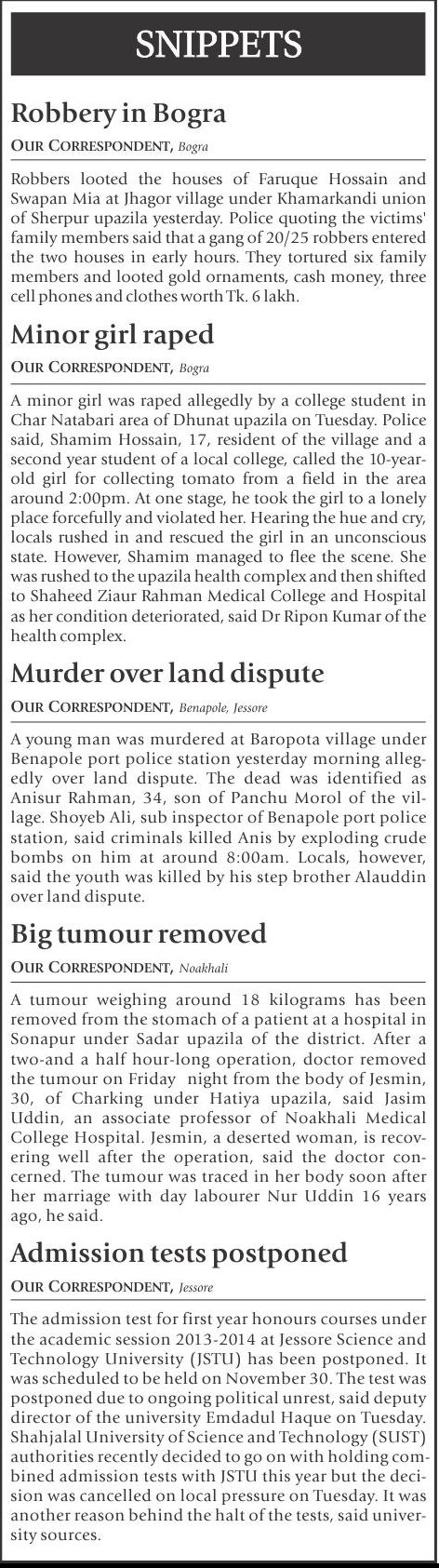 SNIPPETS

Robbery in Bogra

OUR CORRESPONDENT, Bogra

Robbers looted the houses of Faruque Hossain and Swapan Mia at Jhagor village under Khamarkandi union of Sherpur upazila yesterday. Police quoting the victims' family members said that a gang of 20/25 robbers entered the two houses in early hours. They tortured six family members and looted gold ornaments, cash money, three cell phones and clothes worth Tk. 6 lakh.

Minor girl raped

OUR CORRESPONDENT, Bogra

A minor girl was raped allegedly by a college student in Char Natabari area of Dhunat upazila on Tuesday. Police said, Shamim Hossain, 17, resident of the village and a second year student of a local college, called the 10-year-old girl for collecting tomato from a field in the area around 2:00pm. At one stage, he took the girl to a lonely place forcefully and violated her. Hearing the hue and cry, locals rushed in and rescued the girl in an unconscious state. However, Shamim managed to flee the scene. She was rushed to the upazila health complex and then shifted to Shaheed Ziaur Rahman Medical College and Hospital as her condition deteriorated, said Dr Ripon Kumar of the health complex.

Murder over land dispute

OUR CORRESPONDENT, Benapole, Jessore

A young man was murdered at Baropota village under Benapole port police station yesterday morning allegedly over land dispute. The dead was identified as Anisur Rahman, 34, son of Panchu Morol of the village. Shoyeb Ali, sub inspector of Benapole port police station, said criminals killed Anis by exploding crude bombs on him at around 8:00am. Locals, however, said the youth was killed by his step brother Alauddin over land dispute.

Big tumour removed

OUR CORRESPONDENT, Noakhali

A tumour weighing around 18 kilograms has been removed from the stomach of a patient at a hospital in Sonapur under Sadar upazila of the district. After a two-and a half hour-long operation, doctor removed the tumour on Friday night from the body of Jesmin, 30, of Charking under Hatiya upazila, said Jasim Uddin, an associate professor of Noakhali Medical College Hospital. Jesmin, a deserted woman, is recovering well after the operation, said the doctor concerned. The tumour was traced in her body soon after her marriage with day labourer Nur Uddin 16 years ago, he said.

Admission tests postponed

OUR CORRESPONDENT, Jessore

The admission test for first year honours courses under the academic session 2013-2014 at Jessore Science and Technology University (JSTU) has been postponed. It was scheduled to be held on November 30. The test was postponed due to ongoing political unrest, said deputy director of the university Emdadul Haque on Tuesday. Shahjalal University of Science and Technology (SUST) authorities recently decided to go on with holding combined admission tests with JSTU this year but the decision was cancelled on local pressure on Tuesday. It was another reason behind the halt of the tests, said university sources.